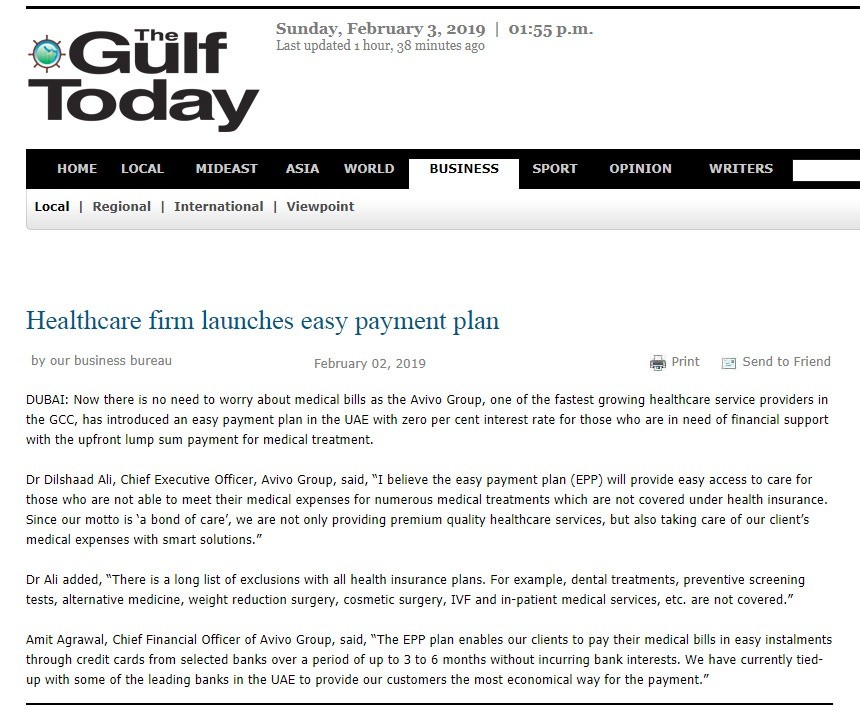 The Gulf Today

Sunday, February 3, 2019 | 01:55 p.m.
Last updated 1 hour, 38 minutes ago

HOME LOCAL MIDEAST ASIA WORLD BUSINESS SPORT OPINION WRITERS

Local | Regional | International | Viewpoint

Healthcare firm launches easy payment plan

by our business bureau

February 02, 2019

Print Send to Friend

DUBAI: Now there is no need to worry about medical bills as the Avivo Group, one of the fastest growing healthcare service providers in the GCC, has introduced an easy payment plan in the UAE with zero per cent interest rate for those who are in need of financial support with the upfront lump sum payment for medical treatment.

Dr Dilshaad Ali, Chief Executive Officer, Avivo Group, said, "I believe the easy payment plan (EPP) will provide easy access to care for those who are not able to meet their medical expenses for numerous medical treatments which are not covered under health insurance. Since our motto is 'a bond of care', we are not only providing premium quality healthcare services, but also taking care of our client's medical expenses with smart solutions."

Dr Ali added, "There is a long list of exclusions with all health insurance plans. For example, dental treatments, preventive screening tests, alternative medicine, weight reduction surgery, cosmetic surgery, IVF and in-patient medical services, etc. are not covered."

Amit Agrawal, Chief Financial Officer of Avivo Group, said, "The EPP plan enables our clients to pay their medical bills in easy instalments through credit cards from selected banks over a period of up to 3 to 6 months without incurring bank interests. We have currently tied-up with some of the leading banks in the UAE to provide our customers the most economical way for the payment."